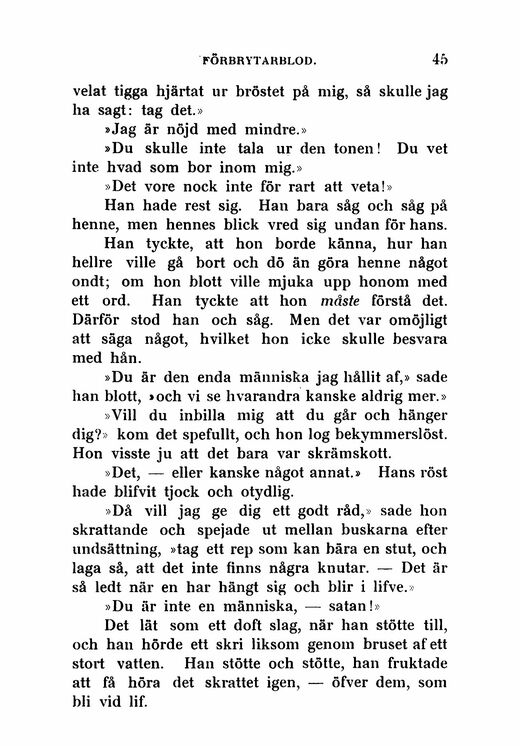 FÖRBRYTARBLOD. 45

velat tigga hjärtat ur bröstet på mig, så skulle jag ha sagt: tag det.»

»Jag är nöjd med mindre.»

»Du skulle inte tala ur den tonen! Du vet inte hvad som bor inom mig.»

»Det vore nock inte för rart att veta!»

Han hade rest sig. Han bara såg och såg på henne, men hennes blick vred sig undan för hans.

Han tyckte, att hon borde känna, hur han hellre ville gå bort och dö än göra henne något ondt; om hon blott ville mjuka upp honom med ett ord. Han tyckte att hon måste förstå det. Därför stod han och såg. Men det var omöjligt att säga något, hvilket hon icke skulle besvara med hån.

»Du är den enda människa jag hållit af,» sade han blott, »och vi se hvarandra kanske aldrig mer.»

»Vill du inbilla mig att du går och hänger dig?» kom det spefullt, och hon log bekymmerslöst. Hon visste ju att det bara var skrämskott.

»Det, — eller kanske något annat.» Hans röst hade blifvit tjock och otydlig.

»Då vill jag ge dig ett godt råd,» sade hon skrattande och spejade ut mellan buskarna efter undsättning, »tag ett rep som kan bära en stut, och laga så, att det inte finns några knutar. — Det är så ledt när en har hängt sig och blir i lifve.»

»Du är inte en människa, — satan!»

Det lät som ett doft slag, när han stötte till, och han hörde ett skri liksom genom bruset af ett stort vatten. Han stötte och stötte, han fruktade att få höra det skrattet igen, — öfver dem, som bli vid lif.